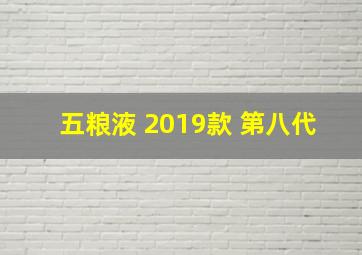 五粮液 2019款 第八代